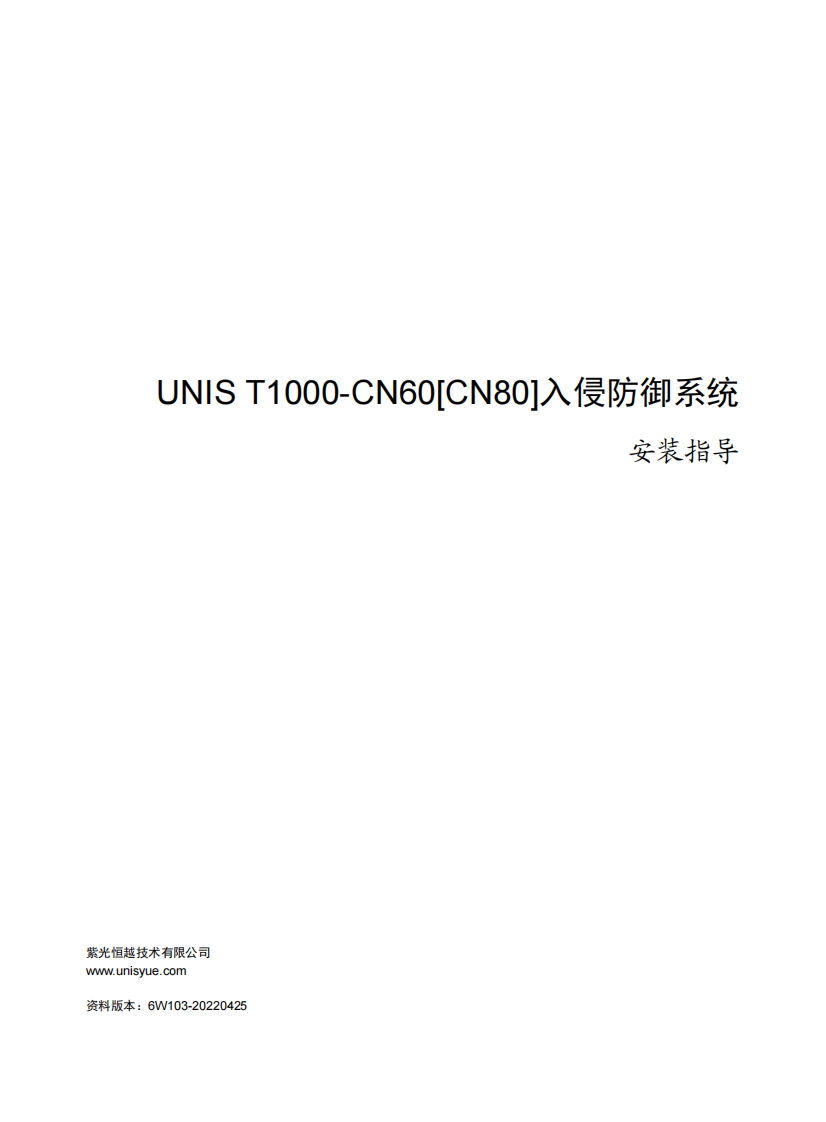 UNIS T1000-CN60[CN80]入侵防御系统

安装指导

紫光恒越技术有限公司
www.unisyue.com

资料版本：6W103-20220425